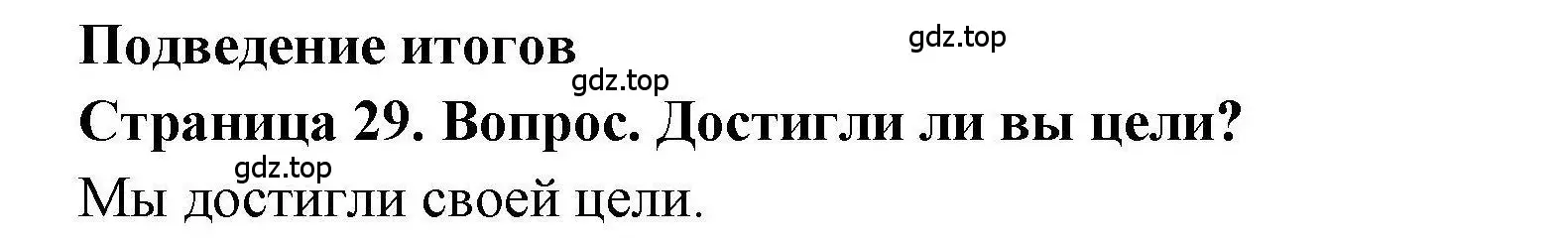 Подведение итогов

gdz.top

gdz.top

Страница 29. Вопрос. Достигли ли вы цели?

gdz.top

Мы достигли своей цели.